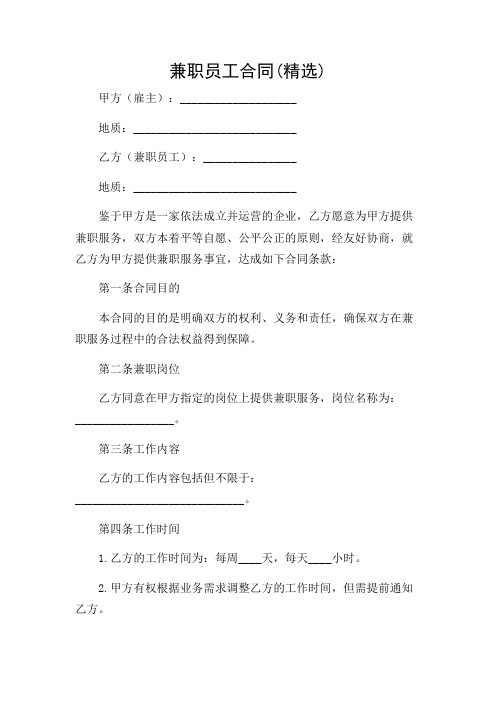 兼职员工合同(精选)

甲方（雇主）：____________________

地质：____________________________

乙方（兼职员工）：________________

地质：____________________________

鉴于甲方是一家依法成立并运营的企业，乙方愿意为甲方提供兼职服务，双方本着平等自愿、公平公正的原则，经友好协商，就乙方为甲方提供兼职服务事宜，达成如下合同条款：

第一条合同目的

本合同的目的是明确双方的权利、义务和责任，确保双方在兼职服务过程中的合法权益得到保障。

第二条兼职岗位

乙方同意在甲方指定的岗位上提供兼职服务，岗位名称为：________________。

第三条工作内容

乙方的工作内容包括但不限于：____________________________。

第四条工作时间

1. 乙方的工作时间为：每周____天，每天____小时。

2. 甲方有权根据业务需求调整乙方的工作时间，但需提前通知乙方。